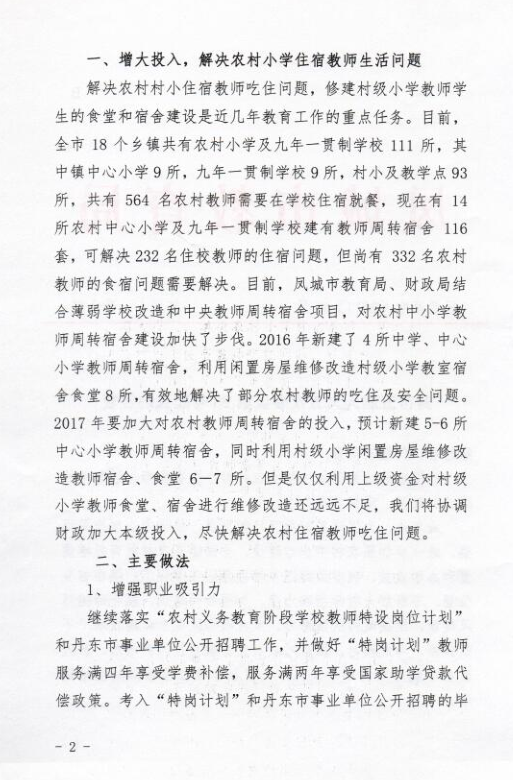 一、增大投入，解决农村小学住宿教师生活问题

解决农村村小住宿教师吃住问题，修建村级小学教师学生的食堂和宿舍建设是近几年教育工作的重点任务。目前，全市 18 个乡镇共有农村小学及九年一贯制学校 111 所，其中镇中心小学 9 所，九年一贯制学校 9 所，村小及教学点 93 所，共有 564 名农村教师需要在学校住宿就餐，现在有 14 所农村中心小学及九年一贯制学校建有教师周转宿舍 116 套，可解决 232 名住校教师的住宿问题，但尚有 332 名农村教师的食宿问题需要解决。目前，凤城市教育局、财政局结合薄弱学校改造和中央教师周转宿舍项目，对农村中小学教师周转宿舍建设加快了步伐。2016 年新建了 4 所中学、中心小学教师周转宿舍，利用闲置房屋维修改造村级小学教室宿舍食堂 8 所，有效地解决了部分农村教师的吃住及安全问题。2017 年要加大对农村教师周转宿舍的投入，预计新建 5-6 所中心小学教师周转宿舍，同时利用村级小学闲置房屋维修改造教师宿舍、食堂 6—7 所。但是仅仅利用上级资金对村级小学教师食堂、宿舍进行维修改造还远远不足，我们将协调财政加大本级投入，尽快解决农村住宿教师吃住问题。

二、主要做法

1、增强职业吸引力

继续落实“农村义务教育阶段学校教师特设岗位计划”和丹东市事业单位公开招聘工作，并做好“特岗计划”教师服务满四年享受学费补偿，服务满两年享受国家助学贷款代偿政策。考入“特岗计划”和丹东市事业单位公开招聘的毕

- 2 -